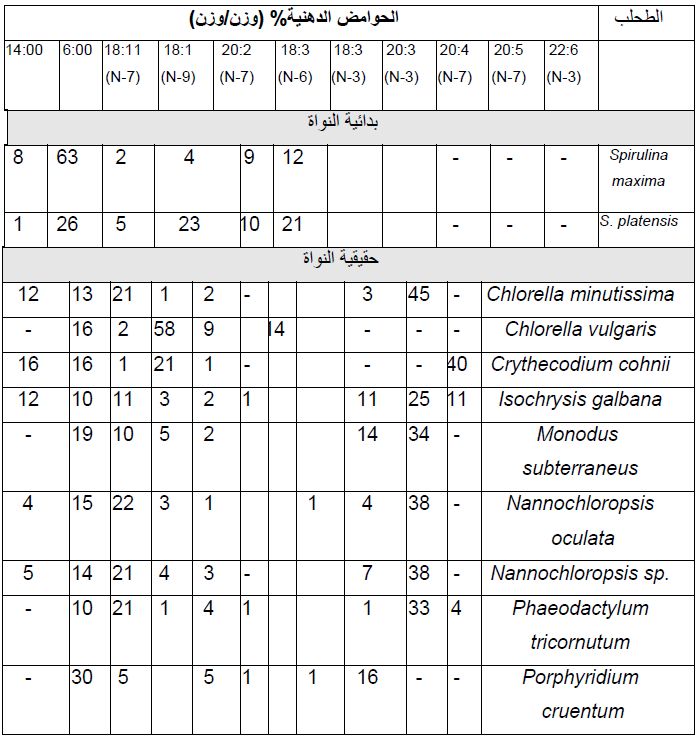 | الحوامض الدهنية% (وزن/وزن) | | | | | | | | | | | الطحلب |
|---|---|---|---|---|---|---|---|---|---|---|---|
| 14:00 | 6:00 | 18:11 (N-7) | 18:1 (N-9) | 20:2 (N-7) | 18:3 (N-6) | 18:3 (N-3) | 20:3 (N-3) | 20:4 (N-7) | 20:5 (N-7) | 22:6 (N-3) | |
| بدائية النواة | | | | | | | | | | | |
| 8 | 63 | 2 | 4 | 9 | 12 | | | - | - | - | Spirulina maxima |
| 1 | 26 | 5 | 23 | 10 | 21 | | | - | - | - | S. platensis |
| حقيقية النواة | | | | | | | | | | | |
| 12 | 13 | 21 | 1 | 2 | - | | | 3 | 45 | - | Chlorella minutissima |
| - | 16 | 2 | 58 | 9 | | 14 | | - | - | - | Chlorella vulgaris |
| 16 | 16 | 1 | 21 | 1 | - | | | - | - | 40 | Crythecodium cohnii |
| 12 | 10 | 11 | 3 | 2 | 1 | | | 11 | 25 | 11 | Isochrysis galbana |
| - | 19 | 10 | 5 | 2 | | | | 14 | 34 | - | Monodus subterraneus |
| 4 | 15 | 22 | 3 | 1 | | | 1 | 4 | 38 | - | Nannochloropsis oculata |
| 5 | 14 | 21 | 4 | 3 | - | | | 7 | 38 | - | Nannochloropsis sp. |
| - | 10 | 21 | 1 | 4 | 1 | | | 1 | 33 | 4 | Phaeodactylum tricornutum |
| - | 30 | 5 | | 5 | 1 | | 1 | 16 | - | - | Porphyridium cruentum |